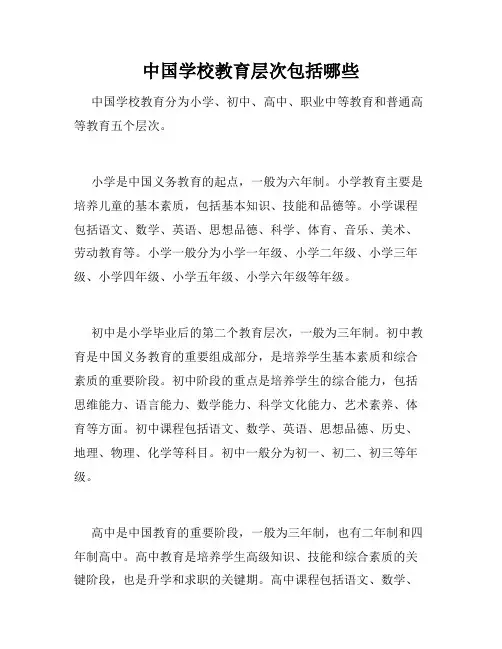 中国学校教育层次包括哪些

中国学校教育分为小学、初中、高中、职业中等教育和普通高等教育五个层次。

小学是中国义务教育的起点，一般为六年制。小学教育主要是培养儿童的基本素质，包括基本知识、技能和品德等。小学课程包括语文、数学、英语、思想品德、科学、体育、音乐、美术、劳动教育等。小学一般分为小学一年级、小学二年级、小学三年级、小学四年级、小学五年级、小学六年级等年级。

初中是小学毕业后的第二个教育层次，一般为三年制。初中教育是中国义务教育的重要组成部分，是培养学生基本素质和综合素质的重要阶段。初中阶段的重点是培养学生的综合能力，包括思维能力、语言能力、数学能力、科学文化能力、艺术素养、体育等方面。初中课程包括语文、数学、英语、思想品德、历史、地理、物理、化学等科目。初中一般分为初一、初二、初三等年级。

高中是中国教育的重要阶段，一般为三年制，也有二年制和四年制高中。高中教育是培养学生高级知识、技能和综合素质的关键阶段，也是升学和求职的关键期。高中课程包括语文、数学、